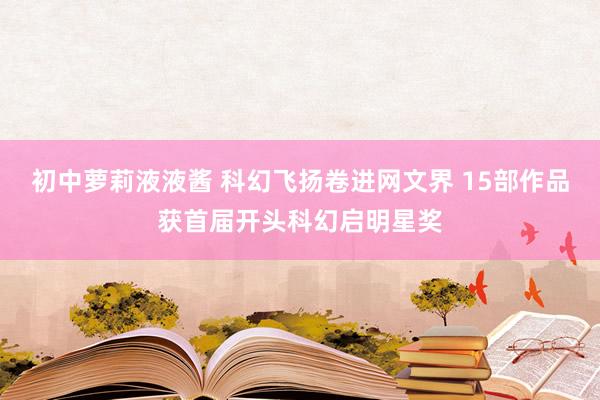 初中萝莉液液酱 科幻飞扬卷进网文界 15部作品获首届开头科幻启明星奖